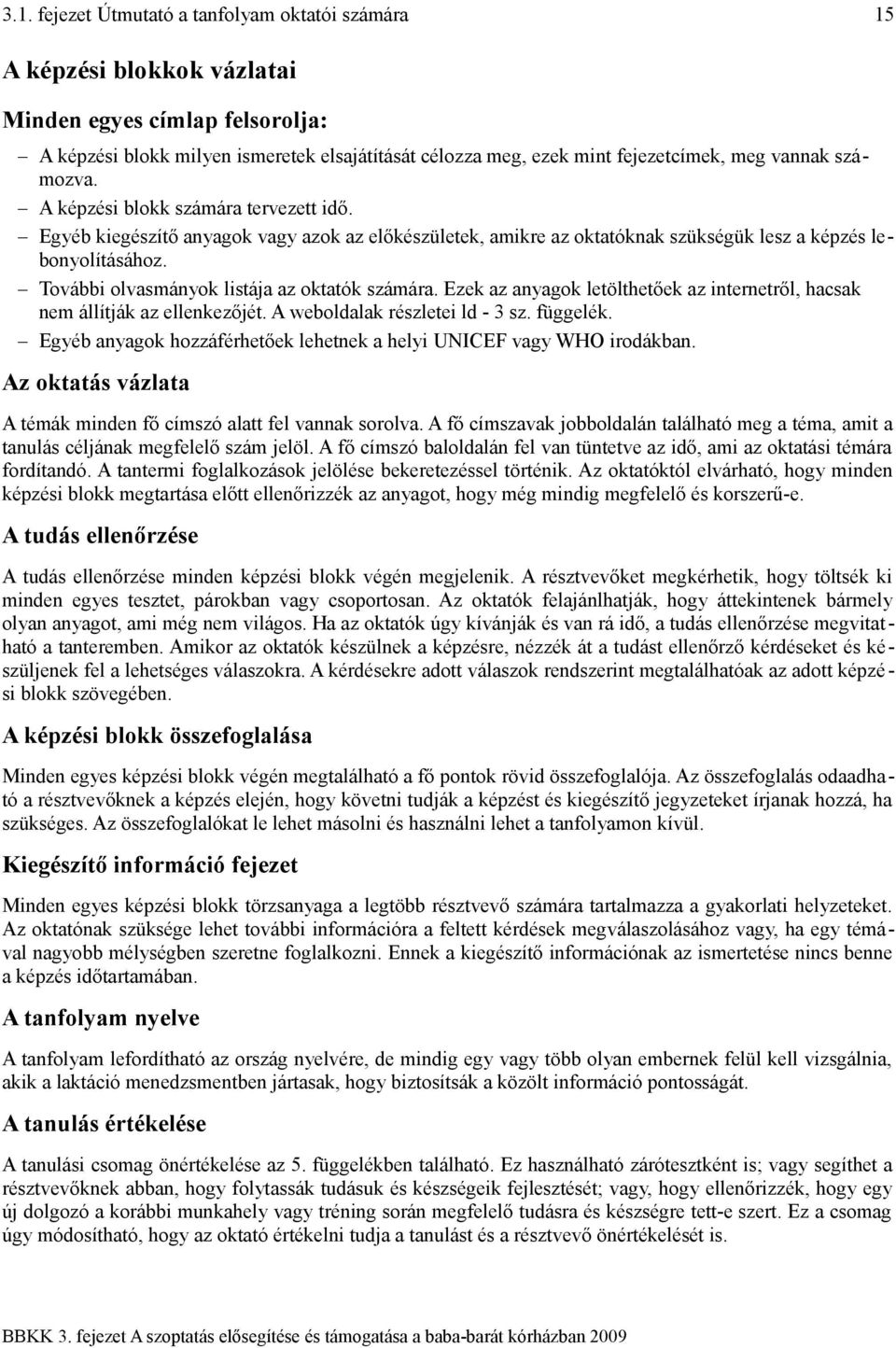 3.1. fejezet Útmutató a tanfolyam oktatói számára 15

A képzési blokkok vázlatai

Minden egyes címlap felsorolja:

– A képzési blokk milyen ismeretek elsajátítását célozza meg, ezek mint fejezetcímek, meg vannak számozva.
– A képzési blokk számára tervezett idő.
– Egyéb kiegészítő anyagok vagy azok az előkészületek, amikre az oktatóknak szükségük lesz a képzés lebonyolításához.
– További olvasmányok listája az oktatók számára. Ezek az anyagok letölthetőek az internetről, hacsak nem állítják az ellenkezőjét. A weboldalak részletei ld - 3 sz. függelék.
– Egyéb anyagok hozzáférhetőek lehetnek a helyi UNICEF vagy WHO irodákban.

Az oktatás vázlata

A témák minden fő címszó alatt fel vannak sorolva. A fő címszavak jobboldalán található meg a téma, amit a tanulás céljának megfelelő szám jelöl. A fő címszó baloldalán fel van tüntetve az idő, ami az oktatási témára fordítandó. A tantermi foglalkozások jelölése bekeretezéssel történik. Az oktatóktól elvárható, hogy minden képzési blokk megtartása előtt ellenőrizzék az anyagot, hogy még mindig megfelelő és korszerű-e.

A tudás ellenőrzése

A tudás ellenőrzése minden képzési blokk végén megjelenik. A résztvevőket megkérhetik, hogy töltsék ki minden egyes tesztet, párokban vagy csoportosan. Az oktatók felajánlhatják, hogy áttekintenek bármely olyan anyagot, ami még nem világos. Ha az oktatók úgy kívánják és van rá idő, a tudás ellenőrzése megvitatható a tanteremben. Amikor az oktatók készülnek a képzésre, nézzék át a tudást ellenőrző kérdéseket és készüljenek fel a lehetséges válaszokra. A kérdésekre adott válaszok rendszerint megtalálhatóak az adott képzési blokk szövegében.

A képzési blokk összefoglalása

Minden egyes képzési blokk végén megtalálható a fő pontok rövid összefoglalója. Az összefoglalás odaadható a résztvevőknek a képzés elején, hogy követni tudják a képzést és kiegészítő jegyzeteket írjanak hozzá, ha szükséges. Az összefoglalókat le lehet másolni és használni lehet a tanfolyamon kívül.

Kiegészítő információ fejezet

Minden egyes képzési blokk törzsanyaga a legtöbb résztvevő számára tartalmazza a gyakorlati helyzeteket. Az oktatónak szüksége lehet további információra a feltett kérdések megválaszolásához vagy, ha egy témával nagyobb mélységben szeretne foglalkozni. Ennek a kiegészítő információnak az ismertetése nincs benne a képzés időtartamában.

A tanfolyam nyelve

A tanfolyam lefordítható az ország nyelvére, de mindig egy vagy több olyan embernek felül kell vizsgálnia, akik a laktáció menedzsmentben jártasak, hogy biztosítsák a közölt információ pontosságát.

A tanulás értékelése

A tanulási csomag önértékelése az 5. függelékben található. Ez használható zárótesztként is; vagy segíthet a résztvevőknek abban, hogy folytassák tudásuk és készségeik fejlesztését; vagy, hogy ellenőrizzék, hogy egy új dolgozó a korábbi munkahely vagy tréning során megfelelő tudásra és készségre tett-e szert. Ez a csomag úgy módosítható, hogy az oktató értékelni tudja a tanulást és a résztvevő önértékelését is.

BBKK 3. fejezet A szoptatás elősegítése és támogatása a baba-barát kórházban 2009